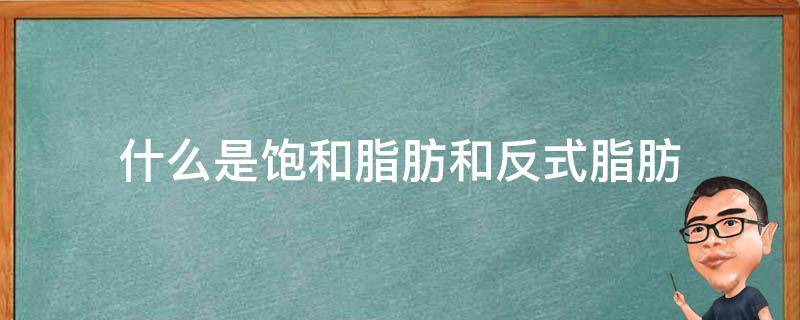 什么是饱和脂肪和反式脂肪